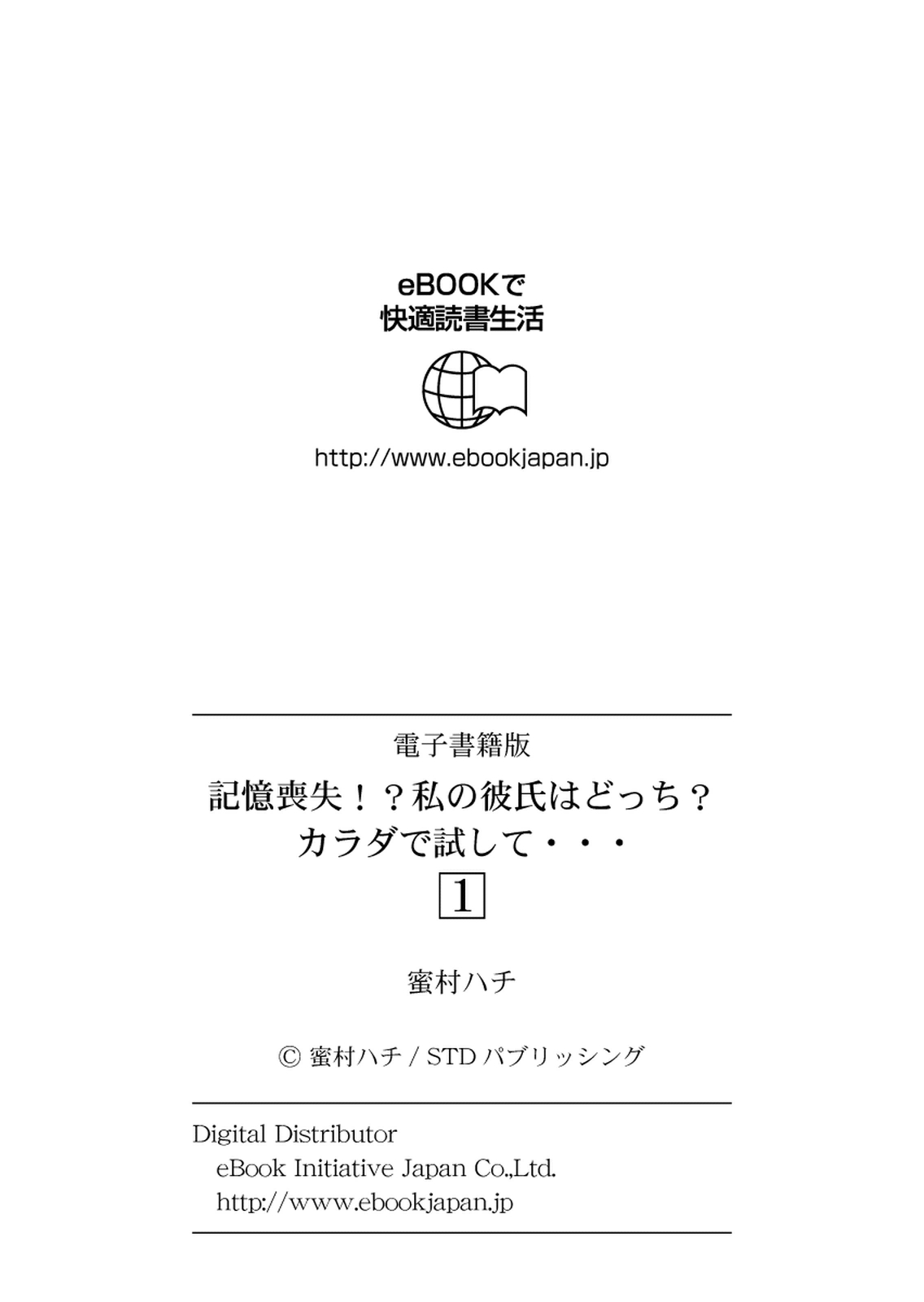 eBOOKで
快適読書生活

http://www.ebookjapan.jp

電子書籍版

記憶喪失！？私の彼氏はどっち？
カラダで試して・・・

1

蜜村ハチ

© 蜜村ハチ / STD パブリッシング

Digital Distributor
eBook Initiative Japan Co.,Ltd.
http://www.ebookjapan.jp